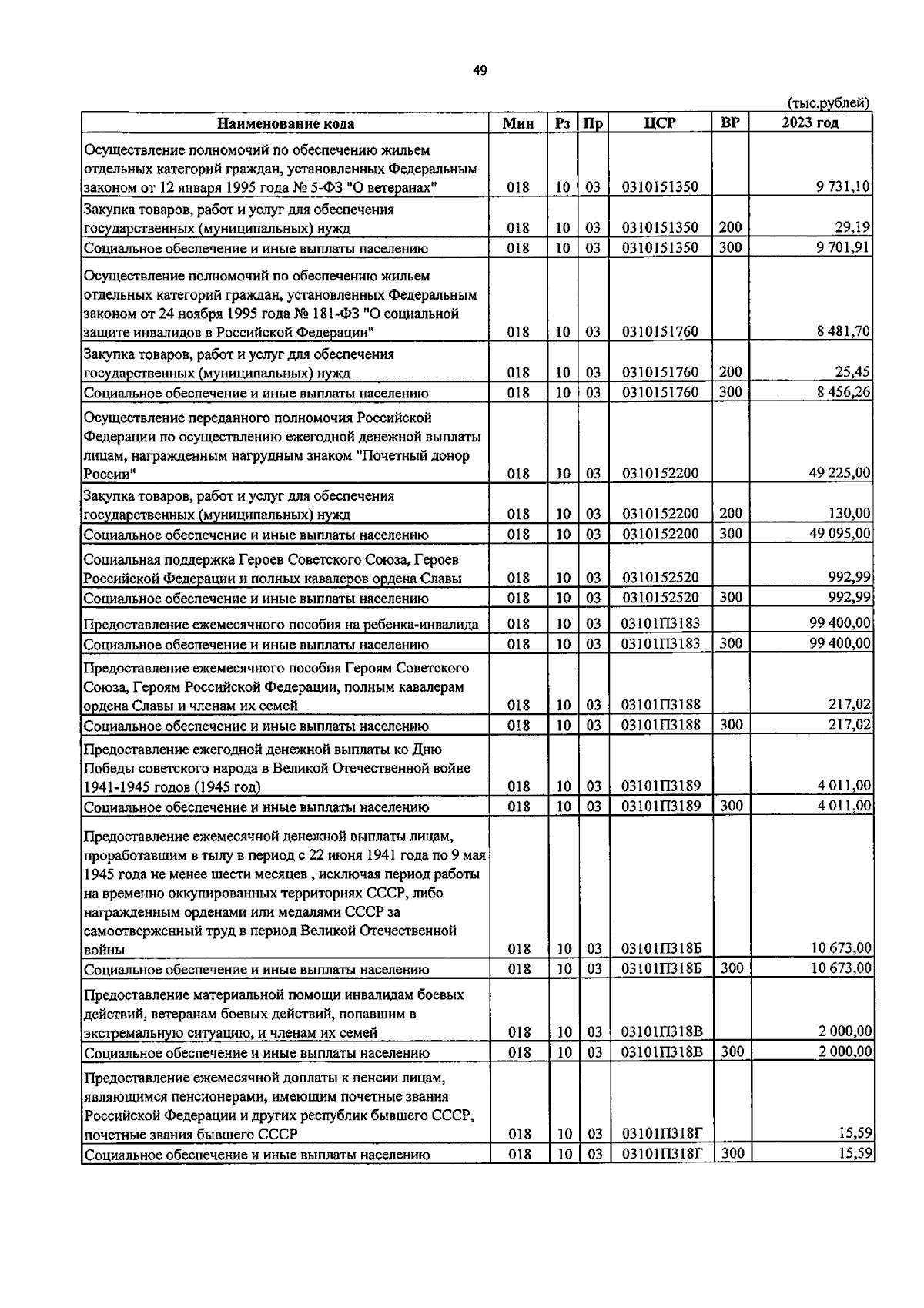 49

(тыс.рублей)

| Наименование кода | Мин | Рз | Пр | ЦСР | ВР | 2023 год |
|---|---|---|---|---|---|---|
| Осуществление полномочий по обеспечению жильем отдельных категорий граждан, установленных Федеральным законом от 12 января 1995 года № 5-ФЗ "О ветеранах" | 018 | 10 | 03 | 0310151350 | | 9 731,10 |
| Закупка товаров, работ и услуг для обеспечения государственных (муниципальных) нужд | 018 | 10 | 03 | 0310151350 | 200 | 29,19 |
| Социальное обеспечение и иные выплаты населению | 018 | 10 | 03 | 0310151350 | 300 | 9 701,91 |
| Осуществление полномочий по обеспечению жильем отдельных категорий граждан, установленных Федеральным законом от 24 ноября 1995 года № 181-ФЗ "О социальной защите инвалидов в Российской Федерации" | 018 | 10 | 03 | 0310151760 | | 8 481,70 |
| Закупка товаров, работ и услуг для обеспечения государственных (муниципальных) нужд | 018 | 10 | 03 | 0310151760 | 200 | 25,45 |
| Социальное обеспечение и иные выплаты населению | 018 | 10 | 03 | 0310151760 | 300 | 8 456,26 |
| Осуществление переданного полномочия Российской Федерации по осуществлению ежегодной денежной выплаты лицам, награжденным нагрудным знаком "Почетный донор России" | 018 | 10 | 03 | 0310152200 | | 49 225,00 |
| Закупка товаров, работ и услуг для обеспечения государственных (муниципальных) нужд | 018 | 10 | 03 | 0310152200 | 200 | 130,00 |
| Социальное обеспечение и иные выплаты населению | 018 | 10 | 03 | 0310152200 | 300 | 49 095,00 |
| Социальная поддержка Героев Советского Союза, Героев Российской Федерации и полных кавалеров ордена Славы | 018 | 10 | 03 | 0310152520 | | 992,99 |
| Социальное обеспечение и иные выплаты населению | 018 | 10 | 03 | 0310152520 | 300 | 992,99 |
| Предоставление ежемесячного пособия на ребенка-инвалида | 018 | 10 | 03 | 03101П3183 | | 99 400,00 |
| Социальное обеспечение и иные выплаты населению | 018 | 10 | 03 | 03101П3183 | 300 | 99 400,00 |
| Предоставление ежемесячного пособия Героям Советского Союза, Героям Российской Федерации, полным кавалерам ордена Славы и членам их семей | 018 | 10 | 03 | 03101П3188 | | 217,02 |
| Социальное обеспечение и иные выплаты населению | 018 | 10 | 03 | 03101П3188 | 300 | 217,02 |
| Предоставление ежегодной денежной выплаты ко Дню Победы советского народа в Великой Отечественной войне 1941-1945 годов (1945 год) | 018 | 10 | 03 | 03101П3189 | | 4 011,00 |
| Социальное обеспечение и иные выплаты населению | 018 | 10 | 03 | 03101П3189 | 300 | 4 011,00 |
| Предоставление ежемесячной денежной выплаты лицам, проработавшим в тылу в период с 22 июня 1941 года по 9 мая 1945 года не менее шести месяцев , исключая период работы на временно оккупированных территориях СССР, либо награжденным орденами или медалями СССР за самоотверженный труд в период Великой Отечественной войны | 018 | 10 | 03 | 03101П318Б | | 10 673,00 |
| Социальное обеспечение и иные выплаты населению | 018 | 10 | 03 | 03101П318Б | 300 | 10 673,00 |
| Предоставление материальной помощи инвалидам боевых действий, ветеранам боевых действий, попавшим в экстремальную ситуацию, и членам их семей | 018 | 10 | 03 | 03101П318В | | 2 000,00 |
| Социальное обеспечение и иные выплаты населению | 018 | 10 | 03 | 03101П318В | 300 | 2 000,00 |
| Предоставление ежемесячной доплаты к пенсии лицам, являющимся пенсионерами, имеющим почетные звания Российской Федерации и других республик бывшего СССР, почетные звания бывшего СССР | 018 | 10 | 03 | 03101П318Г | | 15,59 |
| Социальное обеспечение и иные выплаты населению | 018 | 10 | 03 | 03101П318Г | 300 | 15,59 |